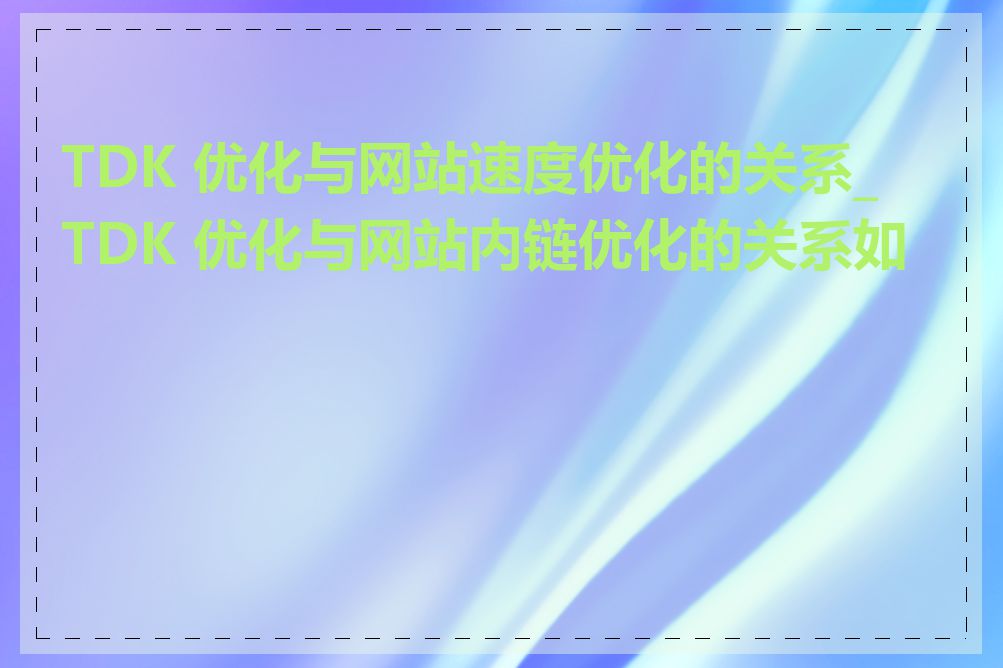 TDK 优化与网站速度优化的关系_TDK 优化与网站内链优化的关系如